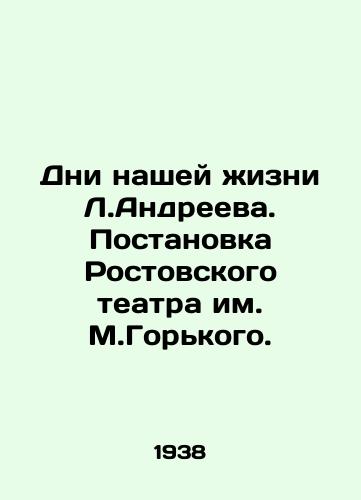 Дни нашей жизни Л.Андреева. Постановка Ростовского театра им. М.Горького.

1938